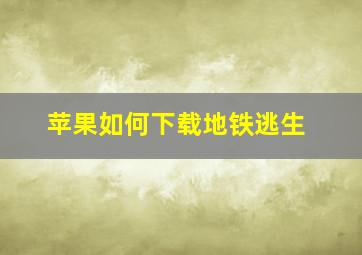 苹果如何下载地铁逃生